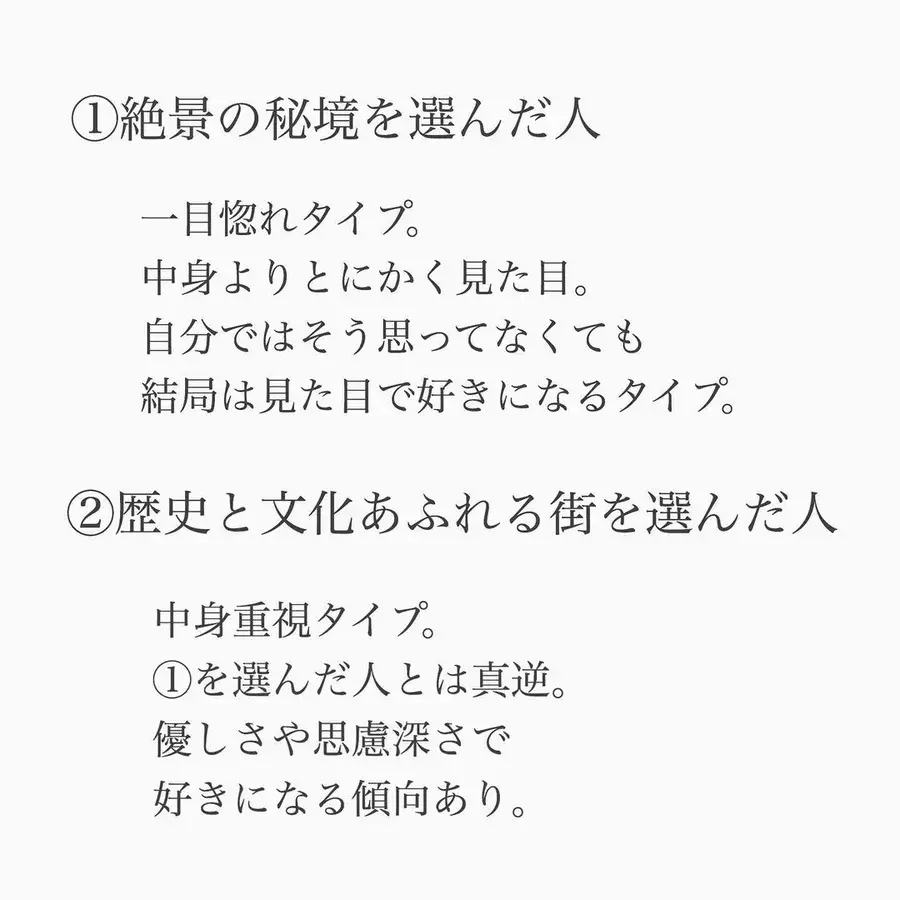 ①絶景の秘境を選んだ人

一目惚れタイプ。
中身よりとにかく見た目。
自分ではそう思ってなくても
結局は見た目で好きになるタイプ。

②歴史と文化あふれる街を選んだ人

中身重視タイプ。
①を選んだ人とは真逆。
優しさや思慮深さで
好きになる傾向あり。